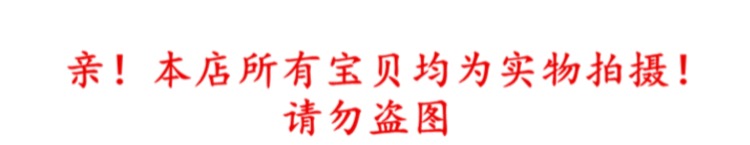 亲！本店所有宝贝均为实物拍摄！
请勿盗图